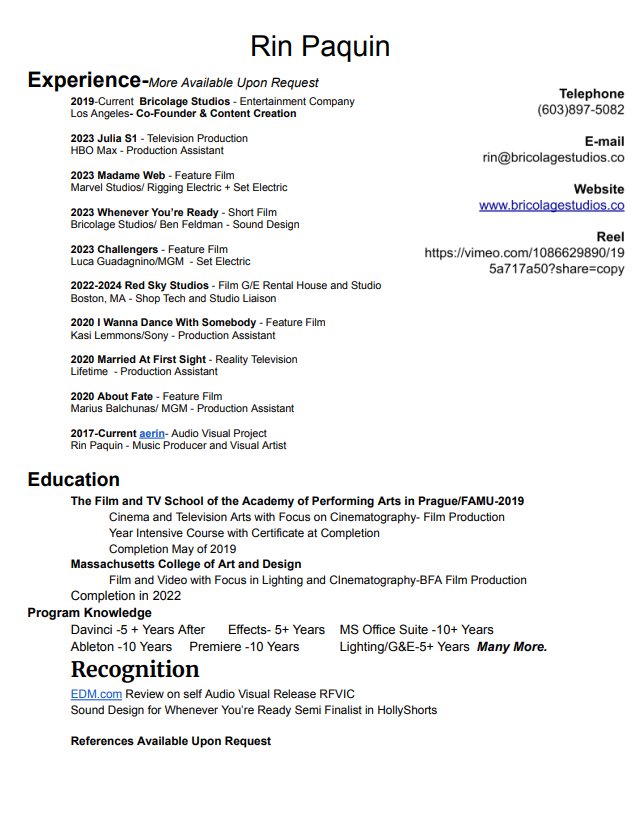 Rin Paquin

Experience-More Available Upon Request

2019-Current Bricolage Studios - Entertainment Company
Los Angeles- Co-Founder & Content Creation

2023 Julia S1 - Television Production
HBO Max - Production Assistant

2023 Madame Web - Feature Film
Marvel Studios/ Rigging Electric + Set Electric

2023 Whenever You're Ready - Short Film
Bricolage Studios/ Ben Feldman - Sound Design

2023 Challengers - Feature Film
Luca Guadagnino/MGM - Set Electric

2022-2024 Red Sky Studios - Film G/E Rental House and Studio
Boston, MA - Shop Tech and Studio Liaison

2020 I Wanna Dance With Somebody - Feature Film
Kasi Lemmons/Sony - Production Assistant

2020 Married At First Sight - Reality Television
Lifetime - Production Assistant

2020 About Fate - Feature Film
Marius Balchunas/ MGM - Production Assistant

2017-Current aerin- Audio Visual Project
Rin Paquin - Music Producer and Visual Artist

Telephone
(603)897-5082

E-mail
rin@bricolagestudios.co

Website
www.bricolagestudios.co

Reel
https://vimeo.com/1086629890/195a717a50?share=copy

Education

The Film and TV School of the Academy of Performing Arts in Prague/FAMU-2019
Cinema and Television Arts with Focus on Cinematography- Film Production
Year Intensive Course with Certificate at Completion
Completion May of 2019
Massachusetts College of Art and Design
Film and Video with Focus in Lighting and CInematography-BFA Film Production
Completion in 2022

Program Knowledge
Davinci -5 + Years After Effects- 5+ Years MS Office Suite -10+ Years
Ableton -10 Years Premiere -10 Years Lighting/G&E-5+ Years Many More.

Recognition
EDM.com Review on self Audio Visual Release RFVIC
Sound Design for Whenever You're Ready Semi Finalist in HollyShorts

References Available Upon Request